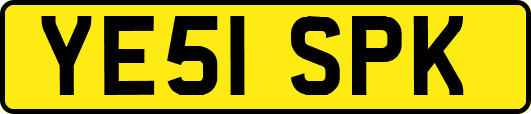 YE51 SPK